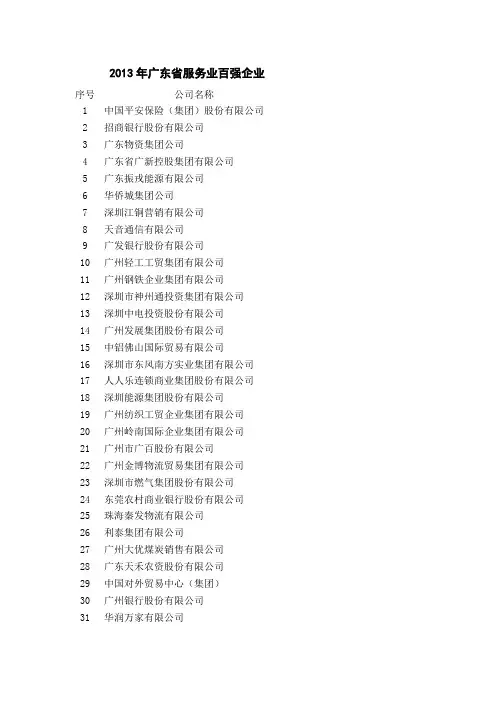 2013年广东省服务业百强企业

| 序号 | 公司名称 |
|---|---|
| 1 | 中国平安保险（集团）股份有限公司 |
| 2 | 招商银行股份有限公司 |
| 3 | 广东物资集团公司 |
| 4 | 广东省广新控股集团有限公司 |
| 5 | 广东振戎能源有限公司 |
| 6 | 华侨城集团公司 |
| 7 | 深圳江铜营销有限公司 |
| 8 | 天音通信有限公司 |
| 9 | 广发银行股份有限公司 |
| 10 | 广州轻工工贸集团有限公司 |
| 11 | 广州钢铁企业集团有限公司 |
| 12 | 深圳市神州通投资集团有限公司 |
| 13 | 深圳中电投资股份有限公司 |
| 14 | 广州发展集团股份有限公司 |
| 15 | 中铝佛山国际贸易有限公司 |
| 16 | 深圳市东风南方实业集团有限公司 |
| 17 | 人人乐连锁商业集团股份有限公司 |
| 18 | 深圳能源集团股份有限公司 |
| 19 | 广州纺织工贸企业集团有限公司 |
| 20 | 广州岭南国际企业集团有限公司 |
| 21 | 广州市广百股份有限公司 |
| 22 | 广州金博物流贸易集团有限公司 |
| 23 | 深圳市燃气集团股份有限公司 |
| 24 | 东莞农村商业银行股份有限公司 |
| 25 | 珠海秦发物流有限公司 |
| 26 | 利泰集团有限公司 |
| 27 | 广州大优煤炭销售有限公司 |
| 28 | 广东天禾农资股份有限公司 |
| 29 | 中国对外贸易中心（集团） |
| 30 | 广州银行股份有限公司 |
| 31 | 华润万家有限公司 |